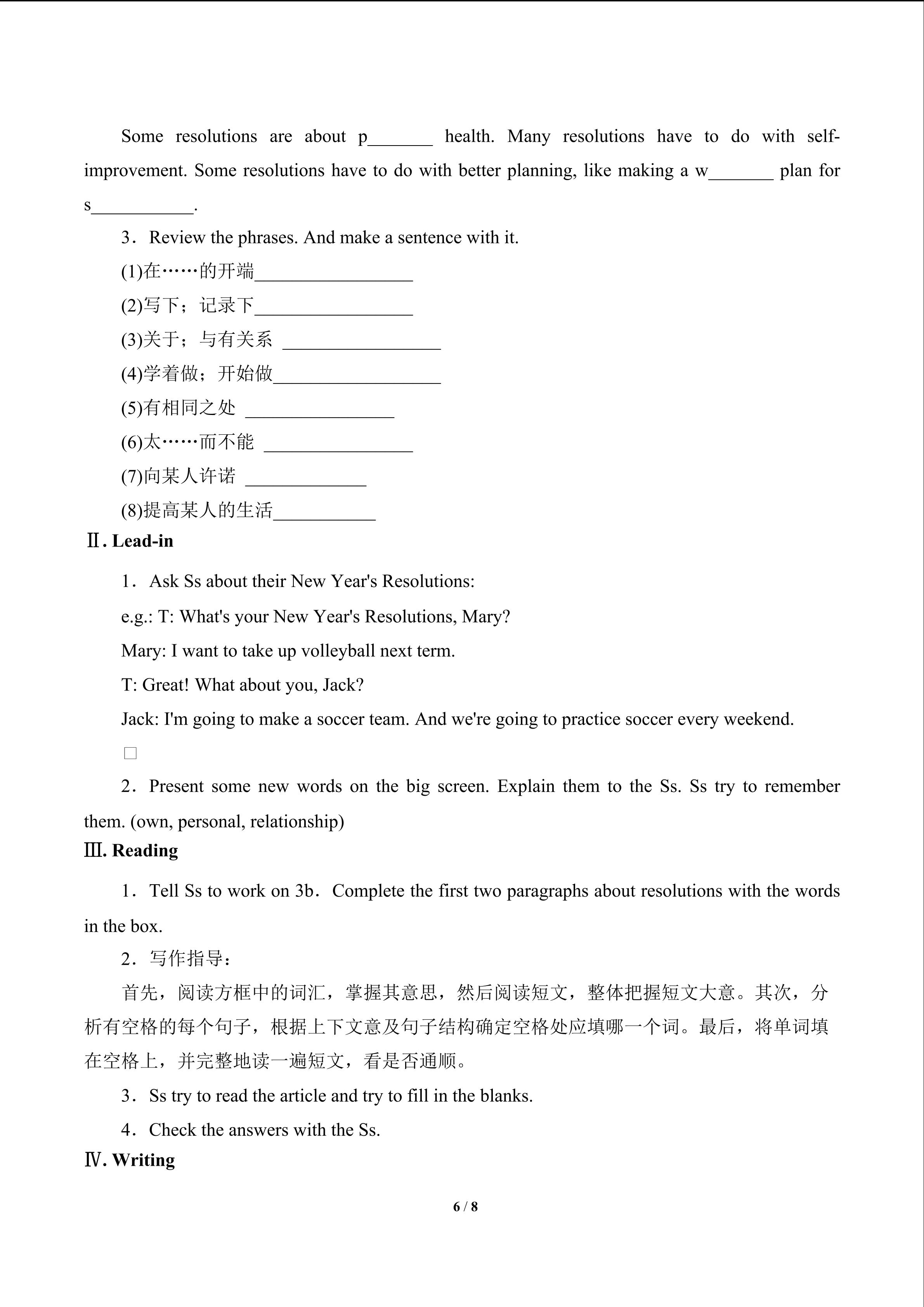 Some resolutions are about p____ health. Many resolutions have to do with self-improvement. Some resolutions have to do with better planning, like making a w____ plan for s____.

3．Review the phrases. And make a sentence with it.

(1)在……的开端____

(2)写下；记录下____

(3)关于；与有关系 ____

(4)学着做；开始做____

(5)有相同之处 ____

(6)太……而不能 ____

(7)向某人许诺 ____

(8)提高某人的生活____

Ⅱ. Lead-in

1．Ask Ss about their New Year's Resolutions:

e.g.: T: What's your New Year's Resolutions, Mary?

Mary: I want to take up volleyball next term.

T: Great! What about you, Jack?

Jack: I'm going to make a soccer team. And we're going to practice soccer every weekend.

☐

2．Present some new words on the big screen. Explain them to the Ss. Ss try to remember them. (own, personal, relationship)

Ⅲ. Reading

1．Tell Ss to work on 3b．Complete the first two paragraphs about resolutions with the words in the box.

2．写作指导：

首先，阅读方框中的词汇，掌握其意思，然后阅读短文，整体把握短文大意。其次，分析有空格的每个句子，根据上下文意及句子结构确定空格处应填哪一个词。最后，将单词填在空格上，并完整地读一遍短文，看是否通顺。

3．Ss try to read the article and try to fill in the blanks.

4．Check the answers with the Ss.

Ⅳ. Writing

6 / 8